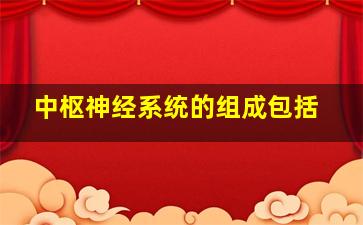 中枢神经系统的组成包括